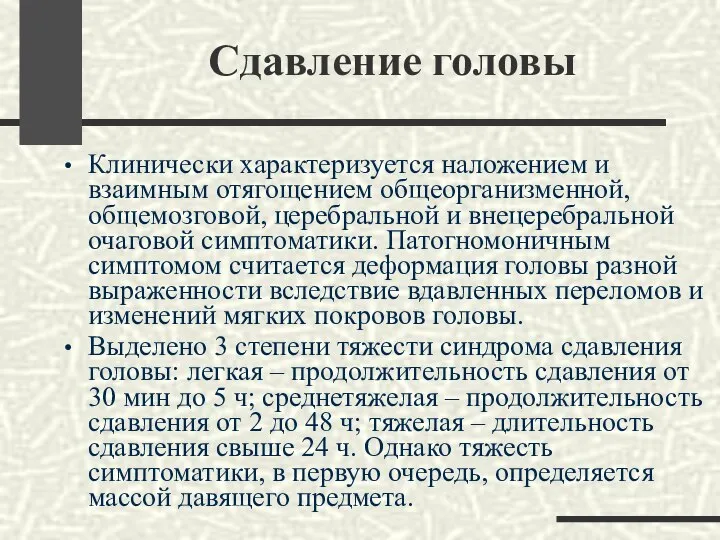 Сдавление головы

• Клинически характеризуется наложением и взаимным отягощением общеорганизменной, общемозговой, церебральной и внецеребральной очаговой симптоматики. Патогномоничным симптомом считается деформация головы разной выраженности вследствие вдавленных переломов и изменений мягких покровов головы.

• Выделено 3 степени тяжести синдрома сдавления головы: легкая – продолжительность сдавления от 30 мин до 5 ч; среднетяжелая – продолжительность сдавления от 2 до 48 ч; тяжелая – длительность сдавления свыше 24 ч. Однако тяжесть симптоматики, в первую очередь, определяется массой давящего предмета.